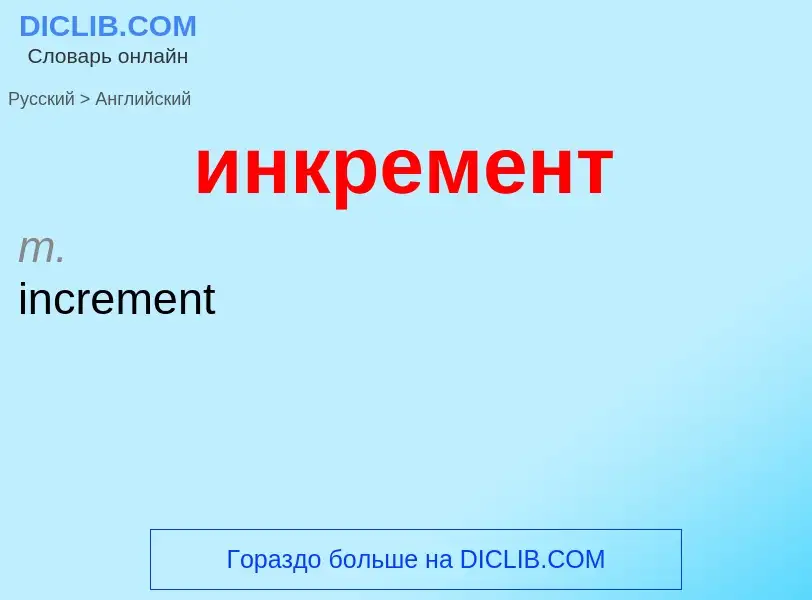 DICLIB.COM
Словарь онлайн

Русский > Английский

инкремент

m.
increment

Гораздо больше на DICLIB.COM